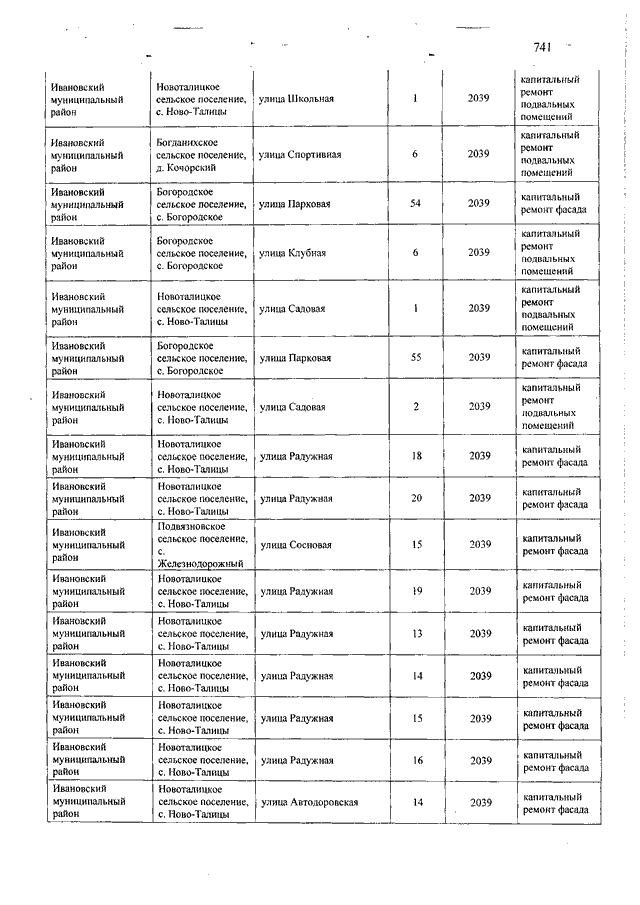 741

| | | | | | |
|---|---|---|---|---|---|
| Ивановский муниципальный район | Новоталицкое сельское поселение, с. Ново-Талицы | улица Школьная | 1 | 2039 | капитальный ремонт подвальных помещений |
| Ивановский муниципальный район | Богданихское сельское поселение, д. Кочорский | улица Спортивная | 6 | 2039 | капитальный ремонт подвальных помещений |
| Ивановский муниципальный район | Богородское сельское поселение, с. Богородское | улица Парковая | 54 | 2039 | капитальный ремонт фасада |
| Ивановский муниципальный район | Богородское сельское поселение, с. Богородское | улица Клубная | 6 | 2039 | капитальный ремонт подвальных помещений |
| Ивановский муниципальный район | Новоталицкое сельское поселение, с. Ново-Талицы | улица Садовая | 1 | 2039 | капитальный ремонт подвальных помещений |
| Ивановский муниципальный район | Богородское сельское поселение, с. Богородское | улица Парковая | 55 | 2039 | капитальный ремонт фасада |
| Ивановский муниципальный район | Новоталицкое сельское поселение, с. Ново-Талицы | улица Садовая | 2 | 2039 | капитальный ремонт подвальных помещений |
| Ивановский муниципальный район | Новоталицкое сельское поселение, с. Ново-Талицы | улица Радужная | 18 | 2039 | капитальный ремонт фасада |
| Ивановский муниципальный район | Новоталицкое сельское поселение, с. Ново-Талицы | улица Радужная | 20 | 2039 | капитальный ремонт фасада |
| Ивановский муниципальный район | Подвязновское сельское поселение, с. Железнодорожный | улица Сосновая | 15 | 2039 | капитальный ремонт фасада |
| Ивановский муниципальный район | Новоталицкое сельское поселение, с. Ново-Талицы | улица Радужная | 19 | 2039 | капитальный ремонт фасада |
| Ивановский муниципальный район | Новоталицкое сельское поселение, с. Ново-Талицы | улица Радужная | 13 | 2039 | капитальный ремонт фасада |
| Ивановский муниципальный район | Новоталицкое сельское поселение, с. Ново-Талицы | улица Радужная | 14 | 2039 | капитальный ремонт фасада |
| Ивановский муниципальный район | Новоталицкое сельское поселение, с. Ново-Талицы | улица Радужная | 15 | 2039 | капитальный ремонт фасада |
| Ивановский муниципальный район | Новоталицкое сельское поселение, с. Ново-Талицы | улица Радужная | 16 | 2039 | капитальный ремонт фасада |
| Ивановский муниципальный район | Новоталицкое сельское поселение, с. Ново-Талицы | улица Автодоровская | 14 | 2039 | капитальный ремонт фасада |